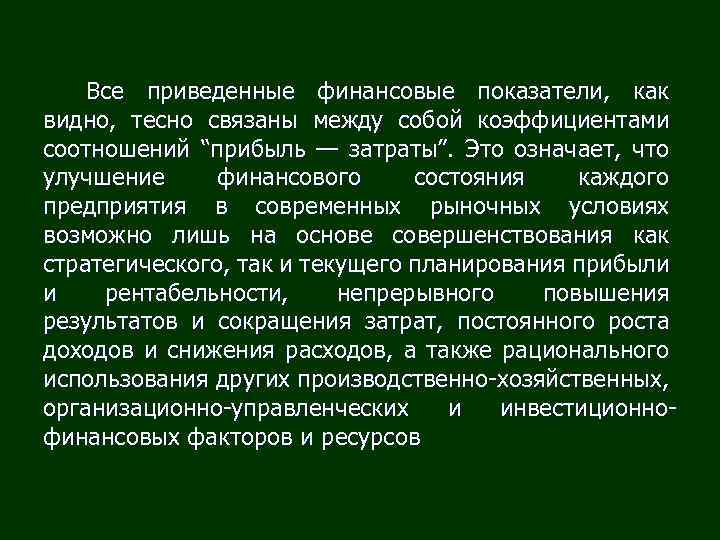 Все приведенные финансовые показатели, как видно, тесно связаны между собой коэффициентами соотношений "прибыль — затраты". Это означает, что улучшение финансового состояния каждого предприятия в современных рыночных условиях возможно лишь на основе совершенствования как стратегического, так и текущего планирования прибыли и рентабельности, непрерывного повышения результатов и сокращения затрат, постоянного роста доходов и снижения расходов, а также рационального использования других производственно-хозяйственных, организационно-управленческих и инвестиционно-финансовых факторов и ресурсов